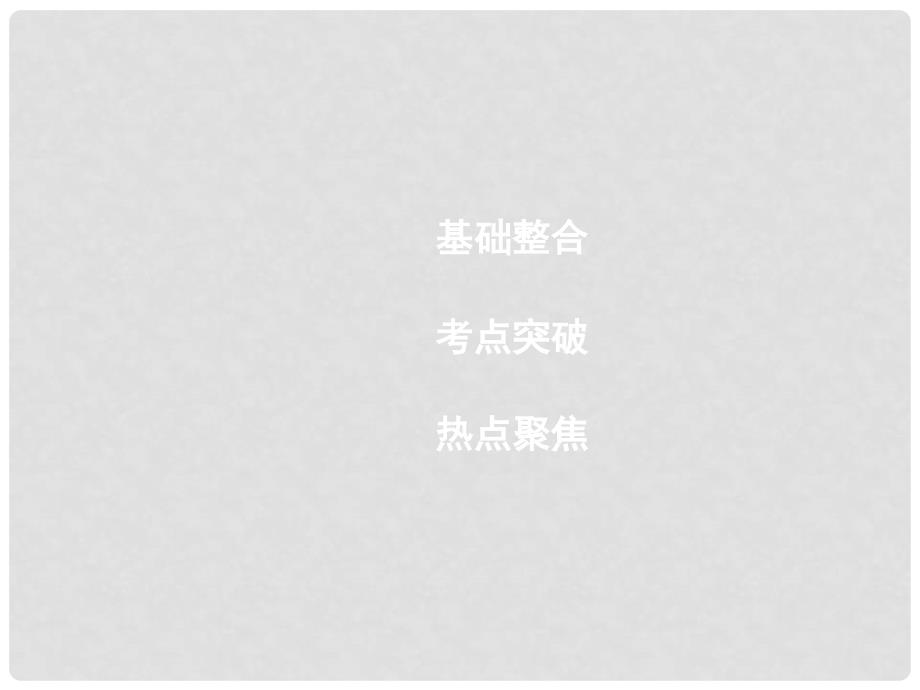 基础整合

考点突破

热点聚焦